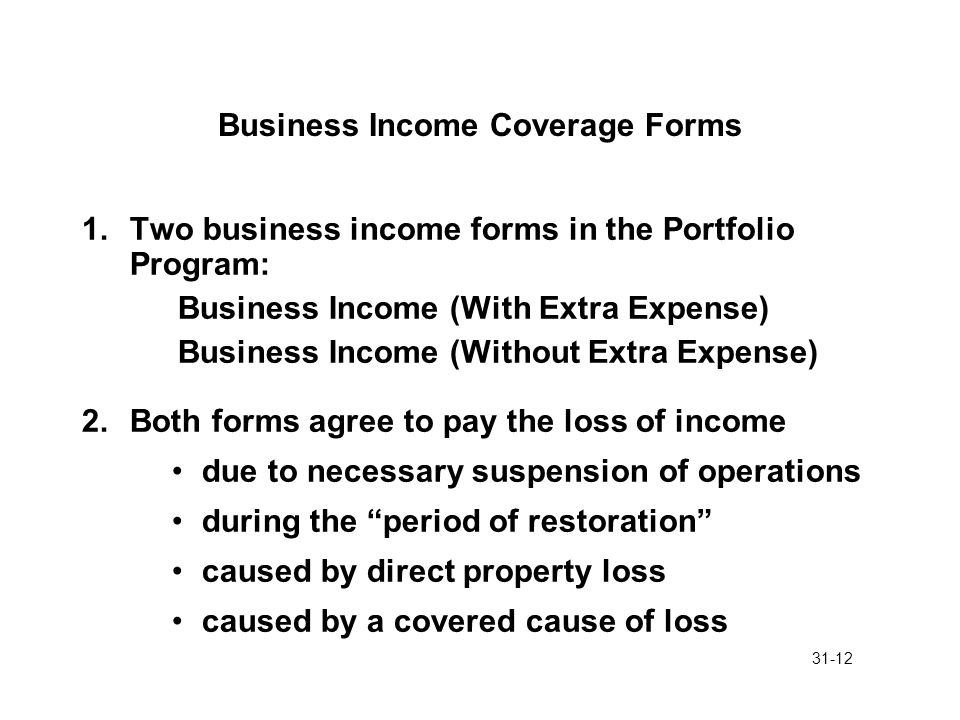 Business Income Coverage Forms

1. Two business income forms in the Portfolio Program:

Business Income (With Extra Expense)

Business Income (Without Extra Expense)

2. Both forms agree to pay the loss of income

• due to necessary suspension of operations

• during the “period of restoration”

• caused by direct property loss

• caused by a covered cause of loss

31-12